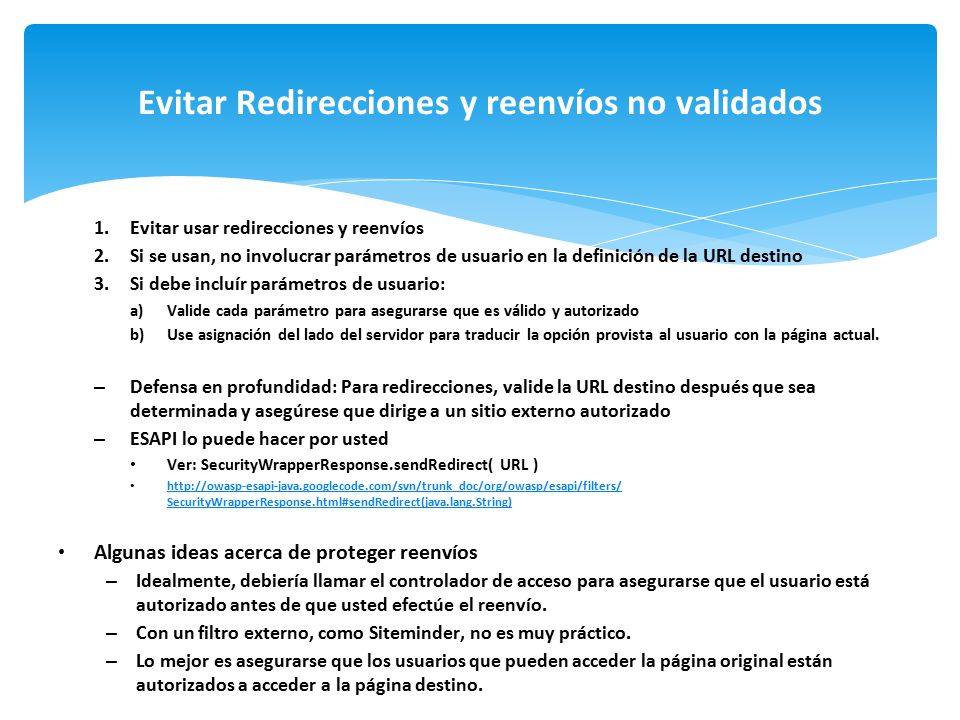 Evitar Redirecciones y reenvíos no validados

1. Evitar usar redirecciones y reenvíos
2. Si se usan, no involucrar parámetros de usuario en la definición de la URL destino
3. Si debe incluír parámetros de usuario:
   a) Valide cada parámetro para asegurarse que es válido y autorizado
   b) Use asignación del lado del servidor para traducir la opción provista al usuario con la página actual.

– Defensa en profundidad: Para redirecciones, valide la URL destino después que sea determinada y asegúrese que dirige a un sitio externo autorizado
– ESAPI lo puede hacer por usted
  • Ver: SecurityWrapperResponse.sendRedirect( URL )
  • http://owasp-esapi-java.googlecode.com/svn/trunk_doc/org/owasp/esapi/filters/SecurityWrapperResponse.html#sendRedirect(java.lang.String)

• Algunas ideas acerca de proteger reenvíos
  – Idealmente, debiería llamar el controlador de acceso para asegurarse que el usuario está autorizado antes de que usted efectúe el reenvío.
  – Con un filtro externo, como Siteminder, no es muy práctico.
  – Lo mejor es asegurarse que los usuarios que pueden acceder la página original están autorizados a acceder a la página destino.